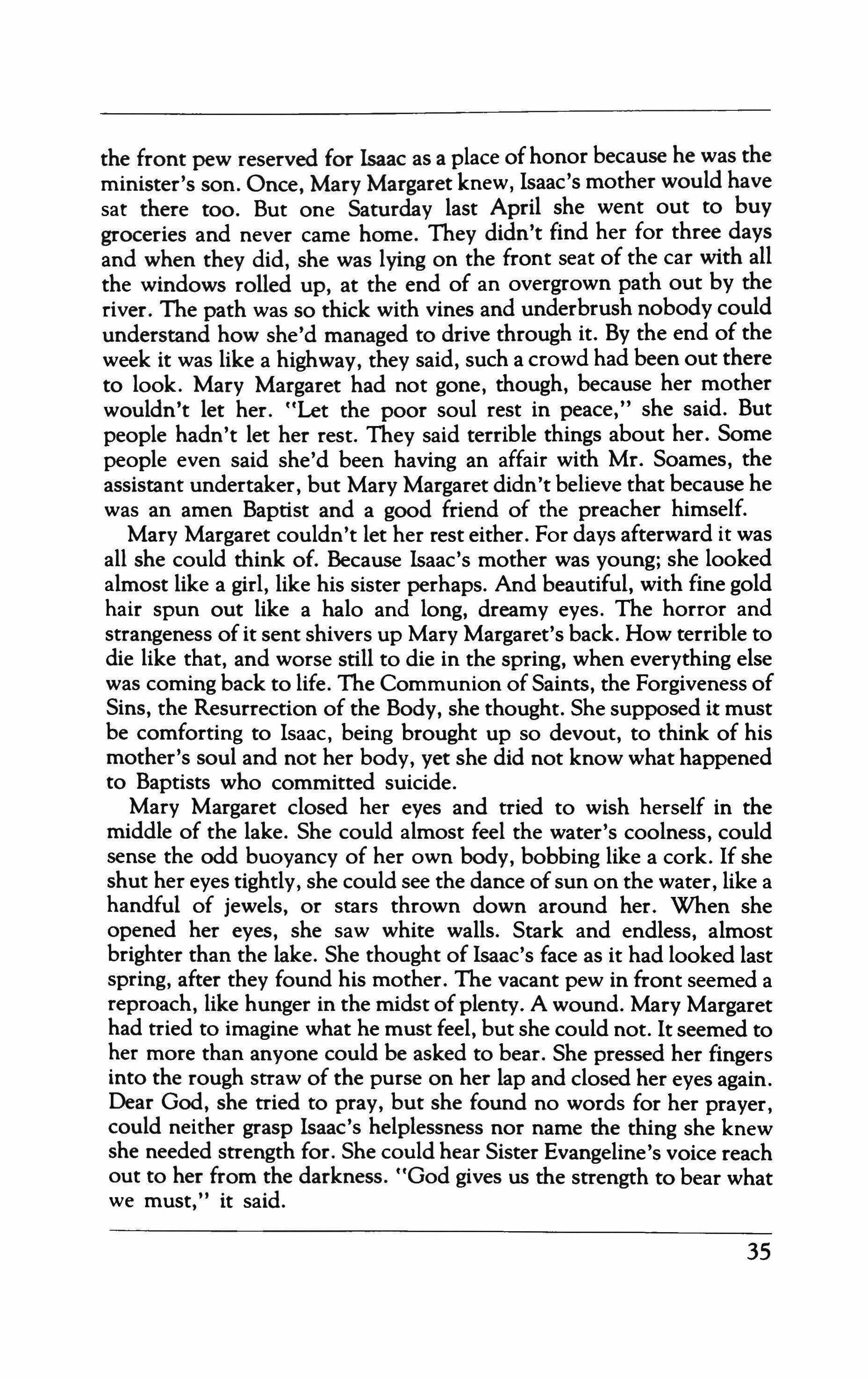 the front pew reserved for Isaac as a place of honor because he was the minister's son. Once, Mary Margaret knew, Isaac's mother would have sat there too. But one Saturday last April she went out to buy groceries and never came home. They didn't find her for three days and when they did, she was lying on the front seat of the car with all the windows rolled up, at the end of an overgrown path out by the river. The path was so thick with vines and underbrush nobody could understand how she'd managed to drive through it. By the end of the week it was like a highway, they said, such a crowd had been out there to look. Mary Margaret had not gone, though, because her mother wouldn't let her. "Let the poor soul rest in peace," she said. But people hadn't let her rest. They said terrible things about her. Some people even said she'd been having an affair with Mr. Soames, the assistant undertaker, but Mary Margaret didn't believe that because he was an amen Baptist and a good friend of the preacher himself.

Mary Margaret couldn't let her rest either. For days afterward it was all she could think of. Because Isaac's mother was young; she looked almost like a girl, like his sister perhaps. And beautiful, with fine gold hair spun out like a halo and long, dreamy eyes. The horror and strangeness of it sent shivers up Mary Margaret's back. How terrible to die like that, and worse still to die in the spring, when everything else was coming back to life. The Communion of Saints, the Forgiveness of Sins, the Resurrection of the Body, she thought. She supposed it must be comforting to Isaac, being brought up so devout, to think of his mother's soul and not her body, yet she did not know what happened to Baptists who committed suicide.

Mary Margaret closed her eyes and tried to wish herself in the middle of the lake. She could almost feel the water's coolness, could sense the odd buoyancy of her own body, bobbing like a cork. If she shut her eyes tightly, she could see the dance of sun on the water, like a handful of jewels, or stars thrown down around her. When she opened her eyes, she saw white walls. Stark and endless, almost brighter than the lake. She thought of Isaac's face as it had looked last spring, after they found his mother. The vacant pew in front seemed a reproach, like hunger in the midst of plenty. A wound. Mary Margaret had tried to imagine what he must feel, but she could not. It seemed to her more than anyone could be asked to bear. She pressed her fingers into the rough straw of the purse on her lap and closed her eyes again. Dear God, she tried to pray, but she found no words for her prayer, could neither grasp Isaac's helplessness nor name the thing she knew she needed strength for. She could hear Sister Evangeline's voice reach out to her from the darkness. "God gives us the strength to bear what we must," it said.

35